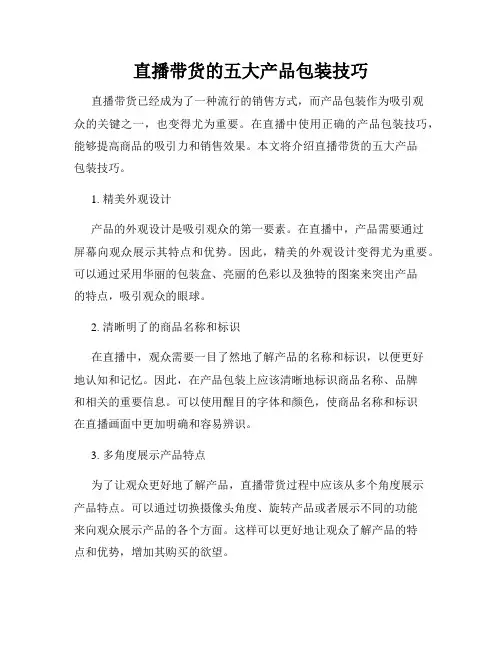 直播带货的五大产品包装技巧

直播带货已经成为了一种流行的销售方式，而产品包装作为吸引观众的关键之一，也变得尤为重要。在直播中使用正确的产品包装技巧，能够提高商品的吸引力和销售效果。本文将介绍直播带货的五大产品包装技巧。

1. 精美外观设计

产品的外观设计是吸引观众的第一要素。在直播中，产品需要通过屏幕向观众展示其特点和优势。因此，精美的外观设计变得尤为重要。可以通过采用华丽的包装盒、亮丽的色彩以及独特的图案来突出产品的特点，吸引观众的眼球。

2. 清晰明了的商品名称和标识

在直播中，观众需要一目了然地了解产品的名称和标识，以便更好地认知和记忆。因此，在产品包装上应该清晰地标识商品名称、品牌和相关的重要信息。可以使用醒目的字体和颜色，使商品名称和标识在直播画面中更加明确和容易辨识。

3. 多角度展示产品特点

为了让观众更好地了解产品，直播带货过程中应该从多个角度展示产品特点。可以通过切换摄像头角度、旋转产品或者展示不同的功能来向观众展示产品的各个方面。这样可以更好地让观众了解产品的特点和优势，增加其购买的欲望。